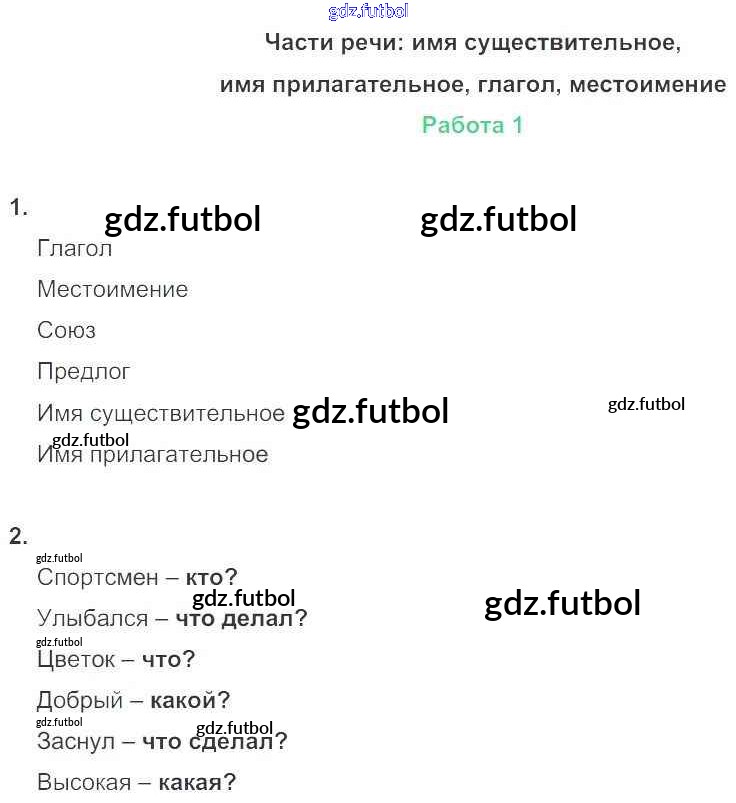 gdz.futbol

Части речи: имя существительное, имя прилагательное, глагол, местоимение

Работа 1

1. gdz.futbol gdz.futbol

Глагол

Местоимение

Союз

Предлог

Имя существительное gdz.futbol gdz.futbol

gdz.futbol

Имя прилагательное

2.

gdz.futbol

Спортсмен – кто?

gdz.futbol gdz.futbol

Улыбался – что делал?

gdz.futbol

Цветок – что?

Добрый – какой?

gdz.futbol gdz.futbol

Заснул – что сделал?

Высокая – какая?